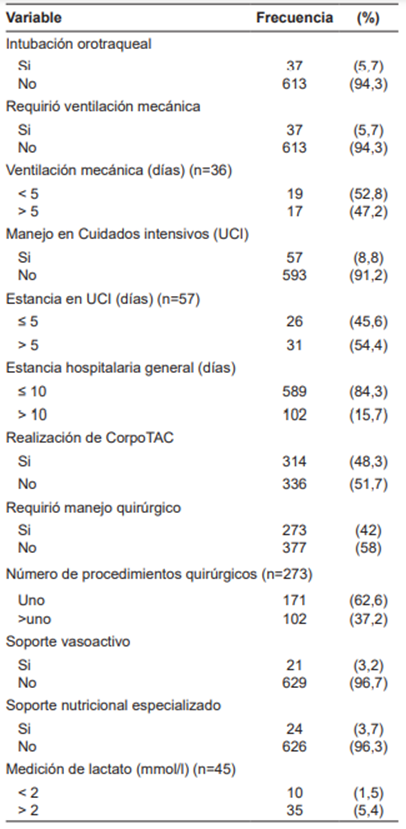 | Variable | Frecuencia | (%) |
|---|---|---|
| Intubación orotraqueal | | |
| Si | 37 | (5,7) |
| No | 613 | (94,3) |
| Requirió ventilación mecánica | | |
| Si | 37 | (5,7) |
| No | 613 | (94,3) |
| Ventilación mecánica (días) (n=36) | | |
| < 5 | 19 | (52,8) |
| > 5 | 17 | (47,2) |
| Manejo en Cuidados intensivos (UCI) | | |
| Si | 57 | (8,8) |
| No | 593 | (91,2) |
| Estancia en UCI (días) (n=57) | | |
| ≤ 5 | 26 | (45,6) |
| > 5 | 31 | (54,4) |
| Estancia hospitalaria general (días) | | |
| ≤ 10 | 589 | (84,3) |
| > 10 | 102 | (15,7) |
| Realización de CorpoTAC | | |
| Si | 314 | (48,3) |
| No | 336 | (51,7) |
| Requirió manejo quirúrgico | | |
| Si | 273 | (42) |
| No | 377 | (58) |
| Número de procedimientos quirúrgicos (n=273) | | |
| Uno | 171 | (62,6) |
| >uno | 102 | (37,2) |
| Soporte vasoactivo | | |
| Si | 21 | (3,2) |
| No | 629 | (96,7) |
| Soporte nutricional especializado | | |
| Si | 24 | (3,7) |
| No | 626 | (96,3) |
| Medición de lactato (mmol/l) (n=45) | | |
| < 2 | 10 | (1,5) |
| > 2 | 35 | (5,4) |